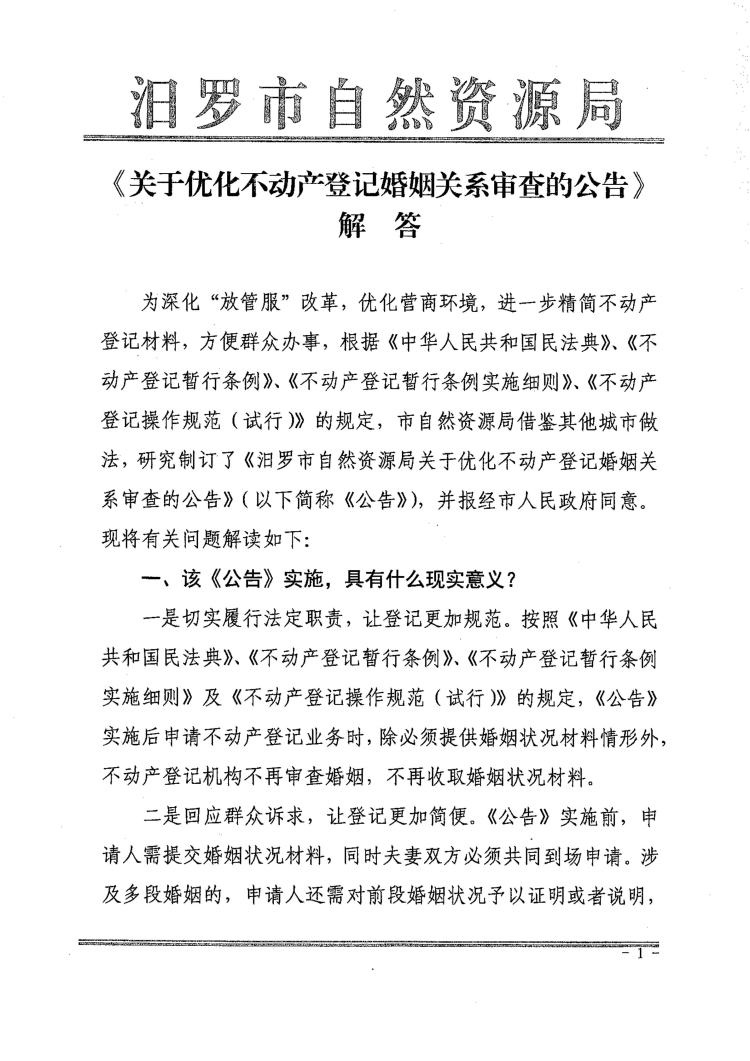 汨罗市自然资源局

《关于优化不动产登记婚姻关系审查的公告》
解　答

为深化“放管服”改革，优化营商环境，进一步精简不动产登记材料，方便群众办事，根据《中华人民共和国民法典》、《不动产登记暂行条例》、《不动产登记暂行条例实施细则》、《不动产登记操作规范（试行）》的规定，市自然资源局借鉴其他城市做法，研究制订了《汨罗市自然资源局关于优化不动产登记婚姻关系审查的公告》（以下简称《公告》），并报经市人民政府同意。现将有关问题解读如下：

一、该《公告》实施，具有什么现实意义？

一是切实履行法定职责，让登记更加规范。按照《中华人民共和国民法典》、《不动产登记暂行条例》、《不动产登记暂行条例实施细则》及《不动产登记操作规范（试行）》的规定，《公告》实施后申请不动产登记业务时，除必须提供婚姻状况材料情形外，不动产登记机构不再审查婚姻，不再收取婚姻状况材料。

二是回应群众诉求，让登记更加简便。《公告》实施前，申请人需提交婚姻状况材料，同时夫妻双方必须共同到场申请。涉及多段婚姻的，申请人还需对前段婚姻状况予以证明或者说明，

- 1 -